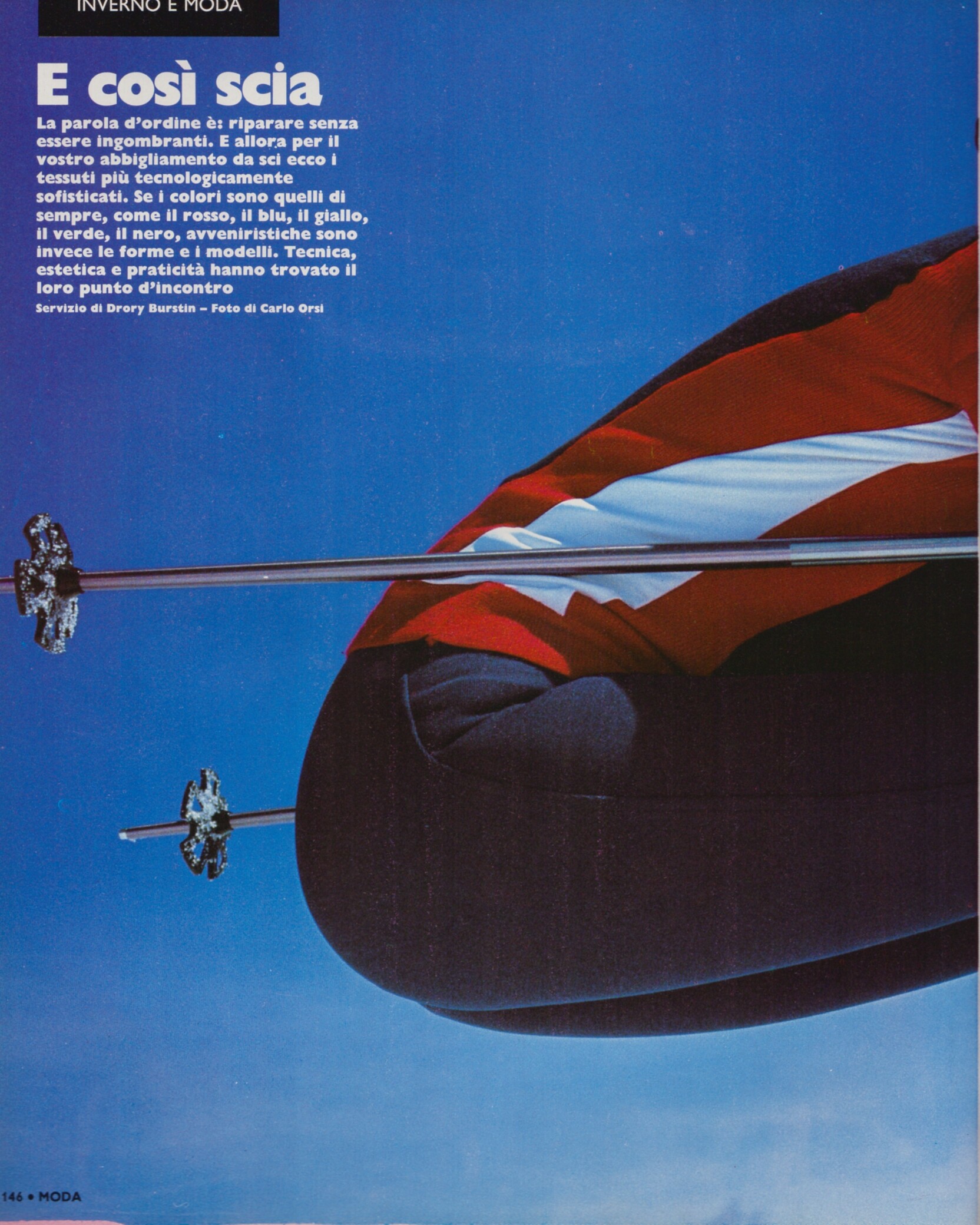 INVERNO E MODA

E così scia

La parola d'ordine è: riparare senza essere ingombranti. E allora per il vostro abbigliamento da sci ecco i tessuti più tecnologicamente sofisticati. Se i colori sono quelli di sempre, come il rosso, il blu, il giallo, il verde, il nero, avveniristiche sono invece le forme e i modelli. Tecnica, estetica e praticità hanno trovato il loro punto d'incontro

Servizio di Drory Burstin – Foto di Carlo Orsi

146 • MODA